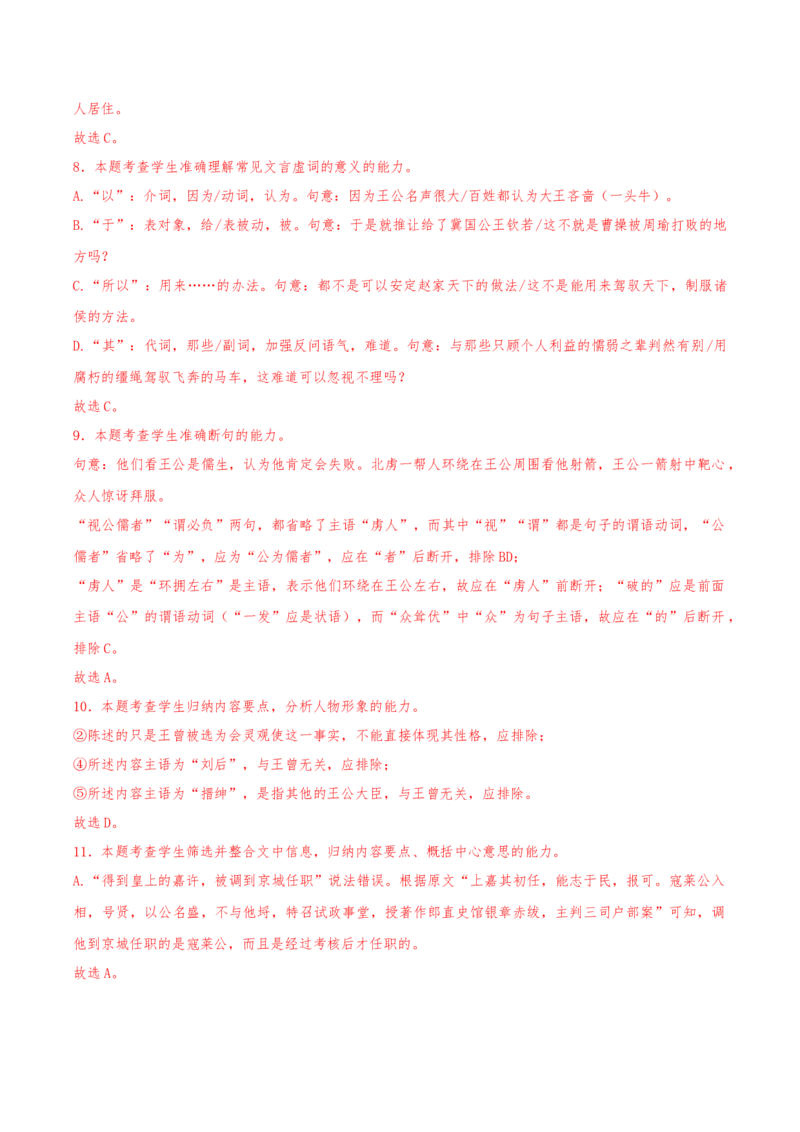 人居住。
故选C。
8．本题考查学生准确理解常见文言虚词的意义的能力。
A.“以”：介词，因为/动词，认为。句意：因为王公名声很大/百姓都认为大王吝啬（一头牛）。
B.“于”：表对象，给/表被动，被。句意：于是就推让给了冀国公王钦若/这不就是曹操被周瑜打败的地方吗？
C.“所以”：用来……的办法。句意：都不是可以安定赵家天下的做法/这不是能用来驾驭天下，制服诸侯的方法。
D.“其”：代词，那些/副词，加强反问语气，难道。句意：与那些只顾个人利益的懦弱之辈判然有别/用腐朽的缰绳驾驭飞奔的马车，这难道可以忽视不理吗？
故选C。
9．本题考查学生准确断句的能力。
句意：他们看王公是儒生，认为他肯定会失败。北虏一帮人环绕在王公周围看他射箭，王公一箭射中靶心，众人惊讶拜服。
“视公儒者”“谓必负”两句，都省略了主语“虏人”，而其中“视”“谓”都是句子的谓语动词，“公儒者”省略了“为”，应为“公为儒者”，应在“者”后断开，排除BD；
“虏人”是“环拥左右”是主语，表示他们环绕在王公左右，故应在“虏人”前断开；“破的”应是前面主语“公”的谓语动词（“一发”应是状语），而“众耸伏”中“众”为句子主语，故应在“的”后断开，排除C。
故选A。
10．本题考查学生归纳内容要点，分析人物形象的能力。
②陈述的只是王曾被选为会灵观使这一事实，不能直接体现其性格，应排除；
④所述内容主语为“刘后”，与王曾无关，应排除；
⑤所述内容主语为“搢绅”，是指其他的王公大臣，与王曾无关，应排除。
故选D。
11．本题考查学生筛选并整合文中信息，归纳内容要点、概括中心意思的能力。
A.“得到皇上的嘉许，被调到京城任职”说法错误。根据原文“上嘉其初任，能志于民，报可。寇莱公入相，号贤，以公名盛，不与他埒，特召试政事堂，授著作郎直史馆银章赤绂，主判三司户部案”可知，调他到京城任职的是寇莱公，而且是经过考核后才任职的。
故选A。